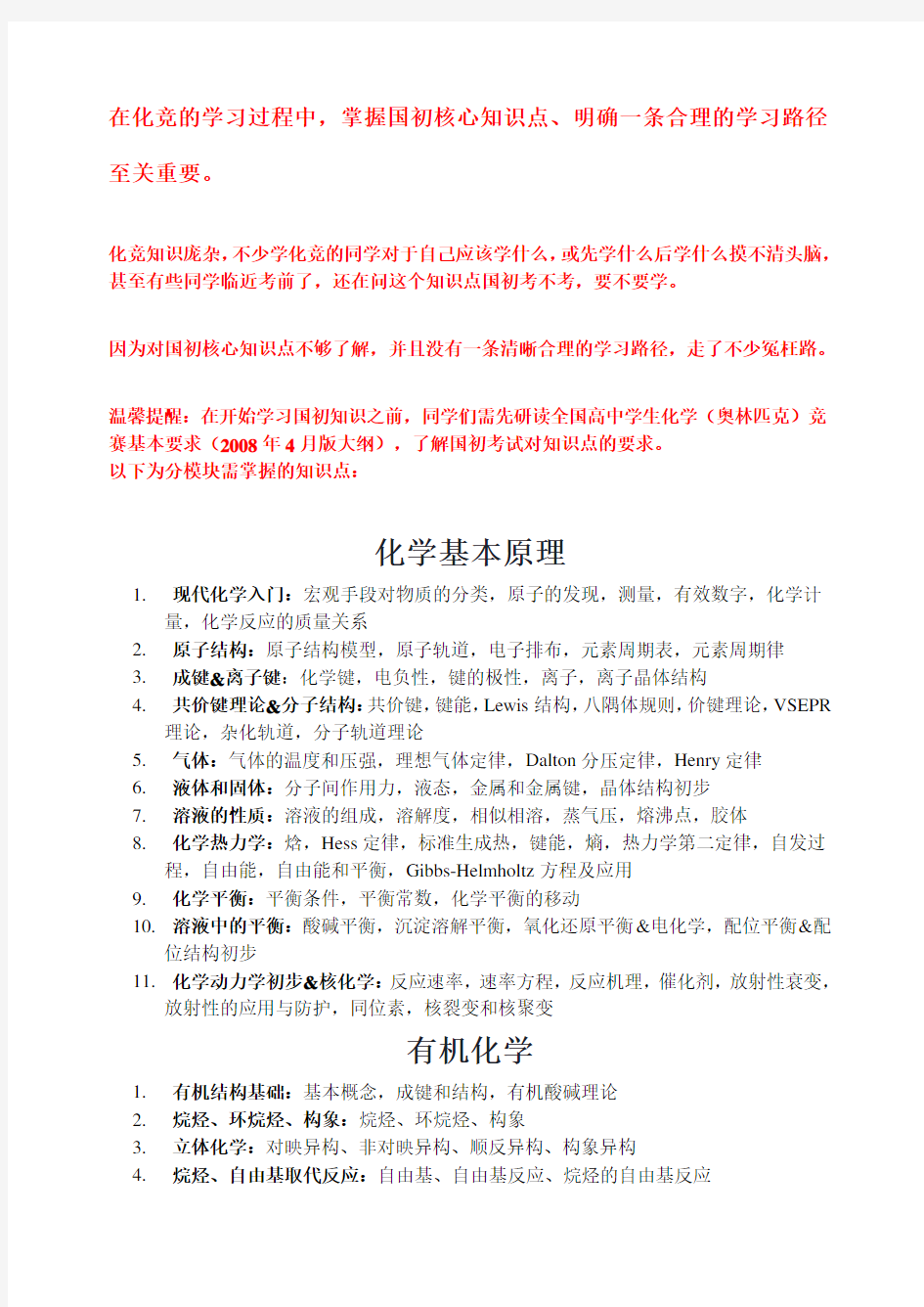 在化竞的学习过程中，掌握国初核心知识点、明确一条合理的学习路径至关重要。

化竞知识庞杂，不少学化竞的同学对于自己应该学什么，或先学什么后学什么摸不清头脑，甚至有些同学临近考前了，还在问这个知识点国初考不考，要不要学。

因为对国初核心知识点不够了解，并且没有一条清晰合理的学习路径，走了不少冤枉路。

温馨提醒：在开始学习国初知识之前，同学们需先研读全国高中学生化学（奥林匹克）竞赛基本要求（2008 年 4 月版大纲），了解国初考试对知识点的要求。
以下为分模块需掌握的知识点：

化学基本原理

1. 现代化学入门：宏观手段对物质的分类，原子的发现，测量，有效数字，化学计量，化学反应的质量关系
2. 原子结构：原子结构模型，原子轨道，电子排布，元素周期表，元素周期律
3. 成键&离子键：化学键，电负性，键的极性，离子，离子晶体结构
4. 共价键理论&分子结构：共价键，键能，Lewis 结构，八隅体规则，价键理论，VSEPR 理论，杂化轨道，分子轨道理论
5. 气体：气体的温度和压强，理想气体定律，Dalton 分压定律，Henry 定律
6. 液体和固体：分子间作用力，液态，金属和金属键，晶体结构初步
7. 溶液的性质：溶液的组成，溶解度，相似相溶，蒸气压，熔沸点，胶体
8. 化学热力学：焓，Hess 定律，标准生成热，键能，熵，热力学第二定律，自发过程，自由能，自由能和平衡，Gibbs-Helmholtz 方程及应用
9. 化学平衡：平衡条件，平衡常数，化学平衡的移动
10. 溶液中的平衡：酸碱平衡，沉淀溶解平衡，氧化还原平衡&电化学，配位平衡&配位结构初步
11. 化学动力学初步&核化学：反应速率，速率方程，反应机理，催化剂，放射性衰变，放射性的应用与防护，同位素，核裂变和核聚变

有机化学

1. 有机结构基础：基本概念，成键和结构，有机酸碱理论
2. 烷烃、环烷烃、构象：烷烃、环烷烃、构象
3. 立体化学：对映异构、非对映异构、顺反异构、构象异构
4. 烷烃、自由基取代反应：自由基、自由基反应、烷烃的自由基反应